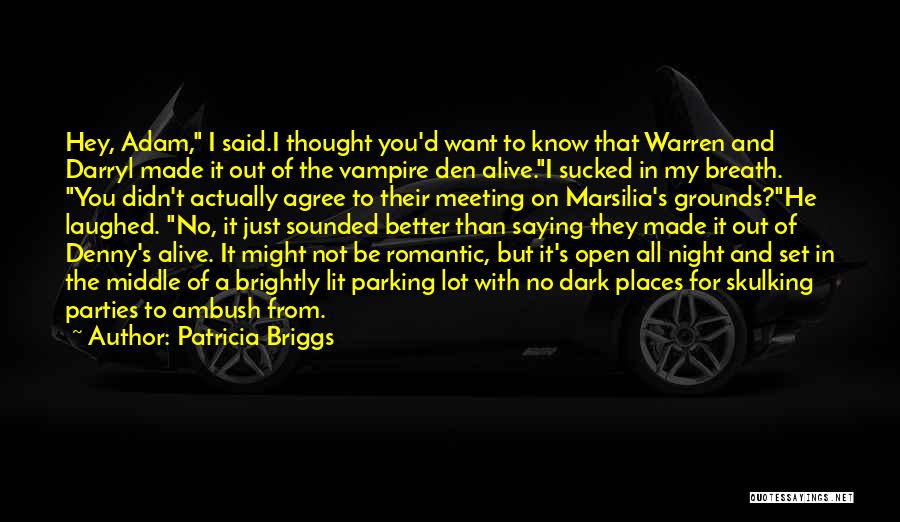 Hey, Adam," I said.I thought you'd want to know that Warren and Darryl made it out of the vampire den alive."I sucked in my breath. "You didn't actually agree to their meeting on Marsilia's grounds?"He laughed. "No, it just sounded better than saying they made it out of Denny's alive. It might not be romantic, but it's open all night and set in the middle of a brightly lit parking lot with no dark places for skulking parties to ambush from.

~ Author: Patricia Briggs

QUOTESSAYINGS.NET